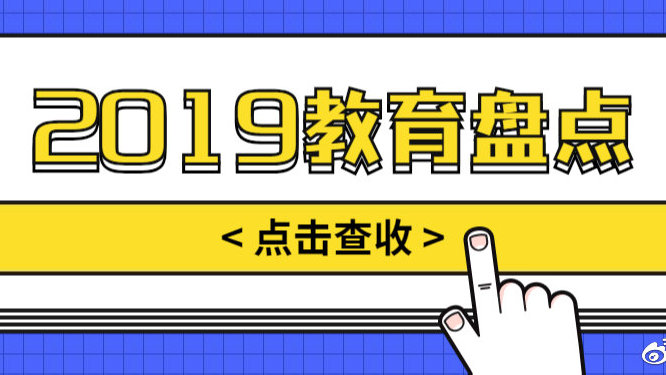 2019教育盘点

< 点击查收 >